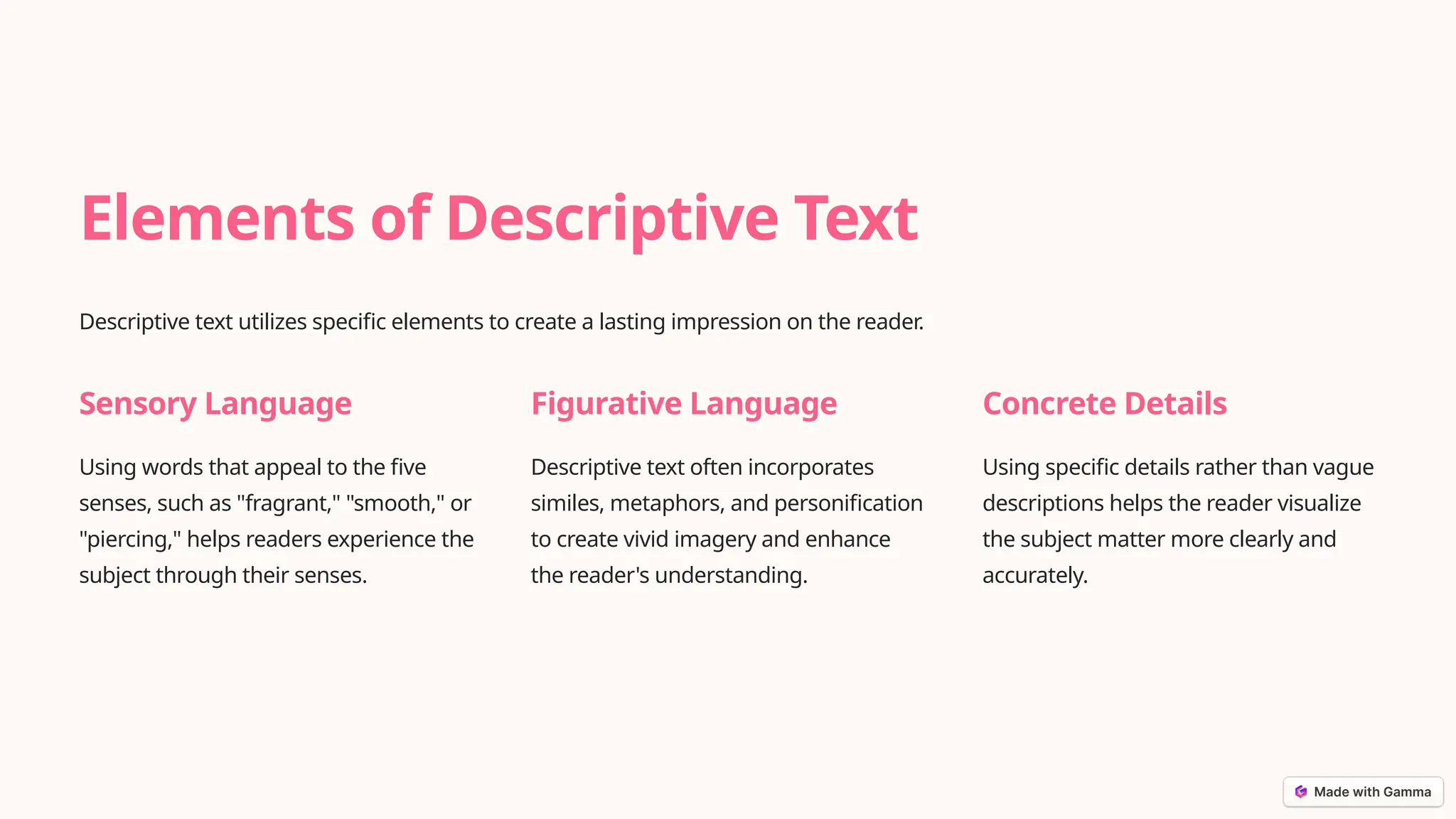 Elements of Descriptive Text

Descriptive text utilizes specific elements to create a lasting impression on the reader.

Sensory Language

Using words that appeal to the five senses, such as "fragrant," "smooth," or "piercing," helps readers experience the subject through their senses.

Figurative Language

Descriptive text often incorporates similes, metaphors, and personification to create vivid imagery and enhance the reader's understanding.

Concrete Details

Using specific details rather than vague descriptions helps the reader visualize the subject matter more clearly and accurately.

Made with Gamma